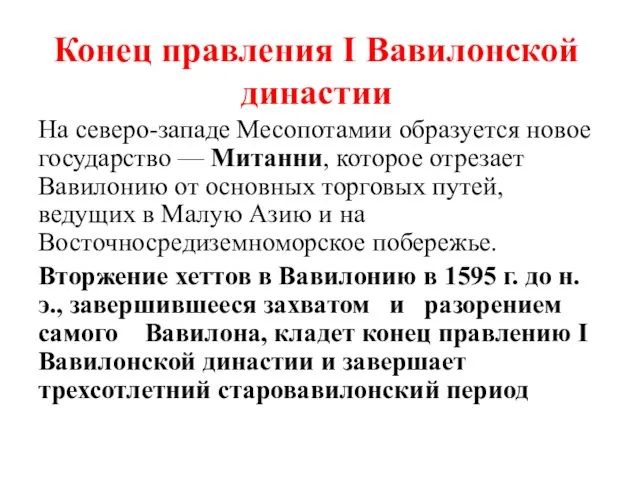 Конец правления I Вавилонской династии

На северо-западе Месопотамии образуется новое государство — Митанни, которое отрезает Вавилонию от основных торговых путей, ведущих в Малую Азию и на Восточносредиземноморское побережье.

Вторжение хеттов в Вавилонию в 1595 г. до н. э., завершившееся захватом и разорением самого Вавилона, кладет конец правлению I Вавилонской династии и завершает трехсотлетний старовавилонский период